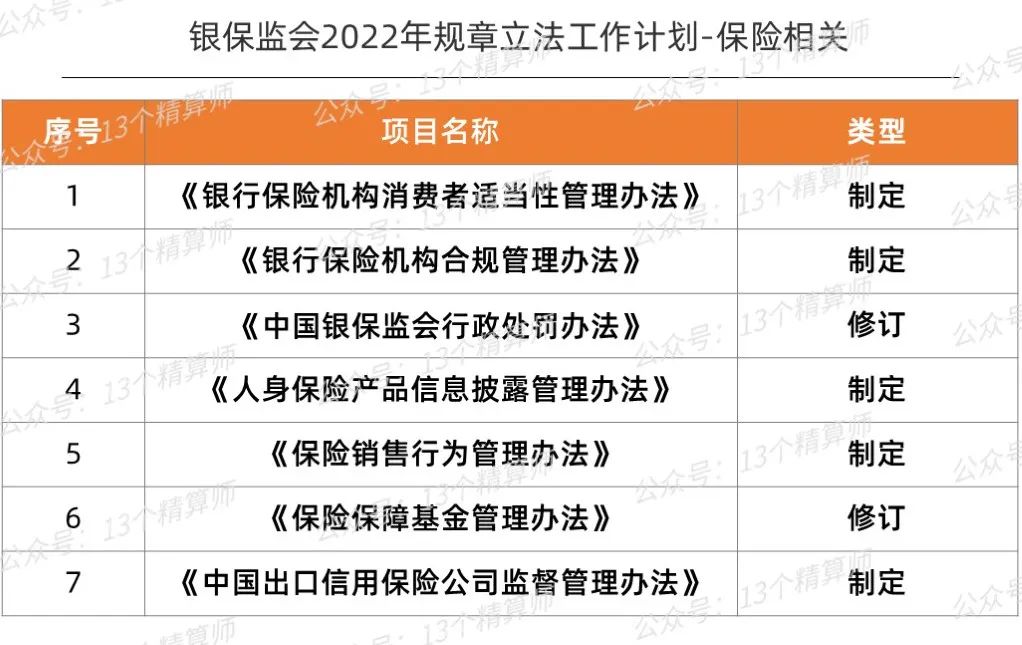 银保监会2022年规章立法工作计划-保险相关

| 序号 | 项目名称 | 类型 |
|---|---|---|
| 1 | 《银行保险机构消费者适当性管理办法》 | 制定 |
| 2 | 《银行保险机构合规管理办法》 | 制定 |
| 3 | 《中国银保监会行政处罚办法》 | 修订 |
| 4 | 《人身保险产品信息披露管理办法》 | 制定 |
| 5 | 《保险销售行为管理办法》 | 制定 |
| 6 | 《保险保障基金管理办法》 | 修订 |
| 7 | 《中国出口信用保险公司监督管理办法》 | 制定 |

公众号：13个精算师